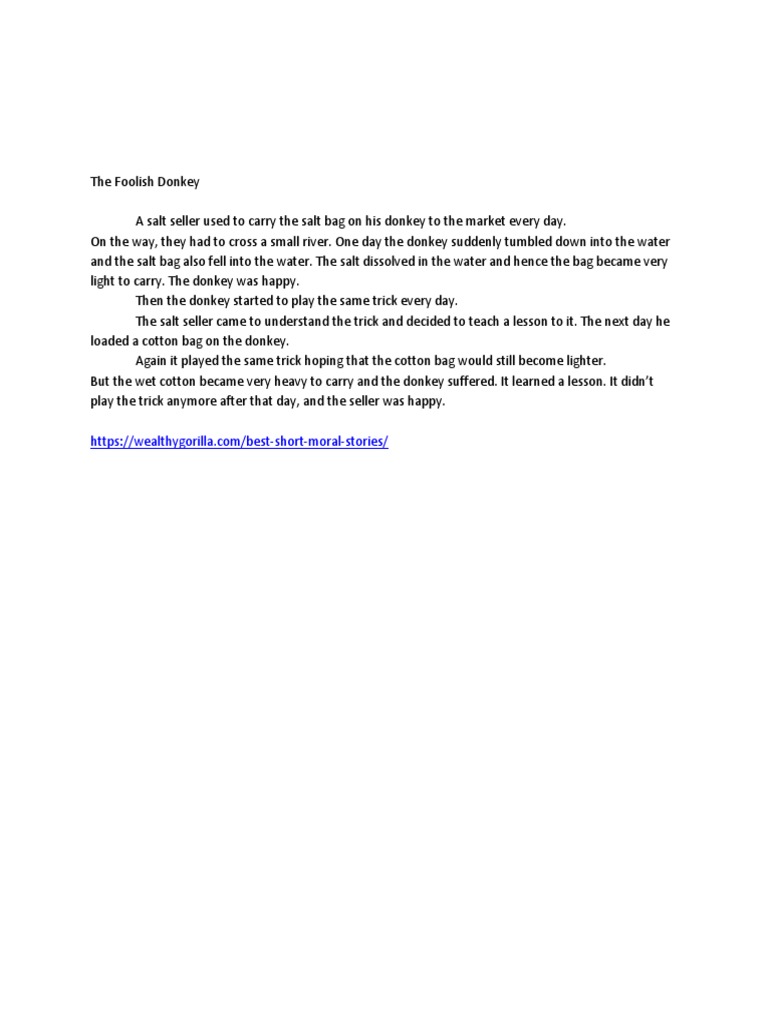 The Foolish Donkey

A salt seller used to carry the salt bag on his donkey to the market every day.

On the way, they had to cross a small river. One day the donkey suddenly tumbled down into the water and the salt bag also fell into the water. The salt dissolved in the water and hence the bag became very light to carry. The donkey was happy.

Then the donkey started to play the same trick every day.

The salt seller came to understand the trick and decided to teach a lesson to it. The next day he loaded a cotton bag on the donkey.

Again it played the same trick hoping that the cotton bag would still become lighter.

But the wet cotton became very heavy to carry and the donkey suffered. It learned a lesson. It didn't play the trick anymore after that day, and the seller was happy.

https://wealthygorilla.com/best-short-moral-stories/